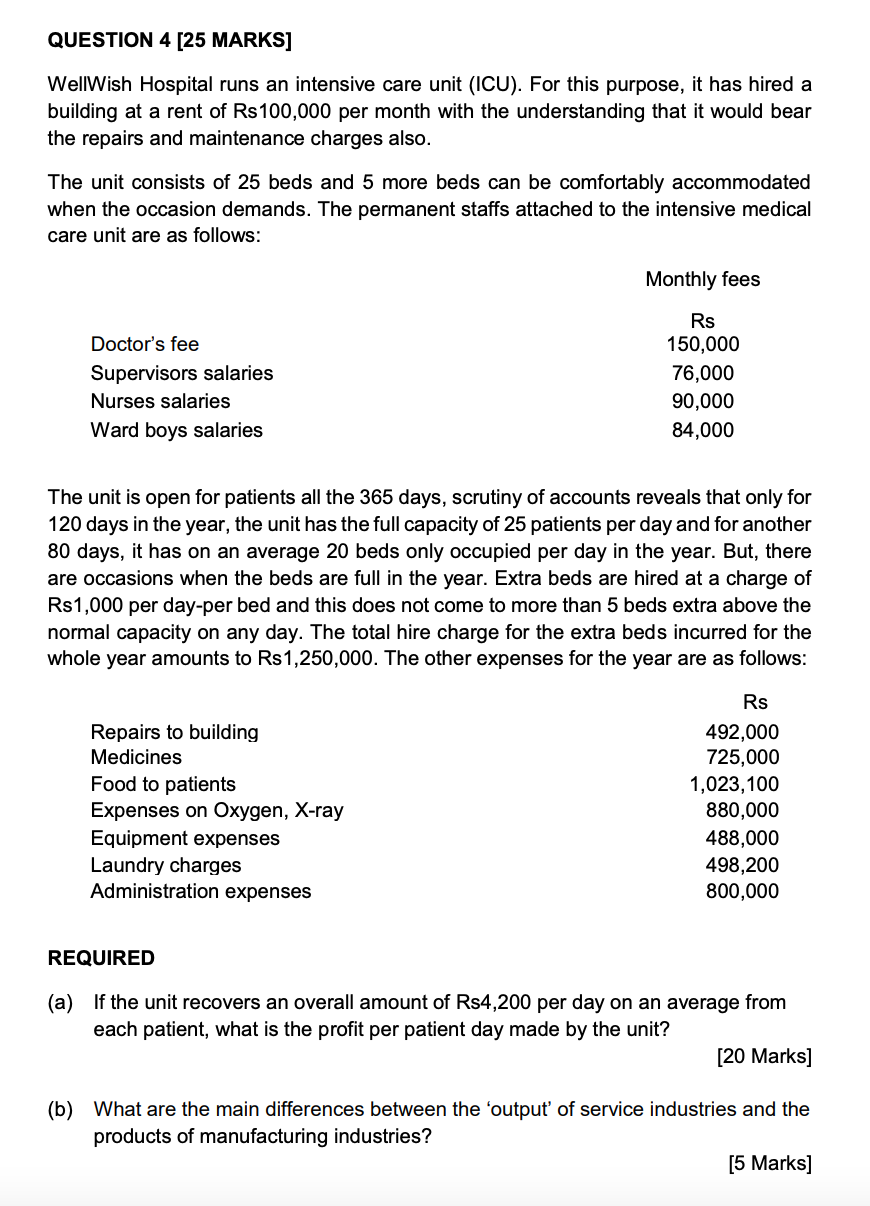 QUESTION 4 [25 MARKS]

WellWish Hospital runs an intensive care unit (ICU). For this purpose, it has hired a building at a rent of Rs100,000 per month with the understanding that it would bear the repairs and maintenance charges also.

The unit consists of 25 beds and 5 more beds can be comfortably accommodated when the occasion demands. The permanent staffs attached to the intensive medical care unit are as follows:

| | Monthly fees |
|---|---|
| | Rs |
| Doctor's fee | 150,000 |
| Supervisors salaries | 76,000 |
| Nurses salaries | 90,000 |
| Ward boys salaries | 84,000 |

The unit is open for patients all the 365 days, scrutiny of accounts reveals that only for 120 days in the year, the unit has the full capacity of 25 patients per day and for another 80 days, it has on an average 20 beds only occupied per day in the year. But, there are occasions when the beds are full in the year. Extra beds are hired at a charge of Rs1,000 per day-per bed and this does not come to more than 5 beds extra above the normal capacity on any day. The total hire charge for the extra beds incurred for the whole year amounts to Rs1,250,000. The other expenses for the year are as follows:

| | Rs |
|---|---|
| Repairs to building | 492,000 |
| Medicines | 725,000 |
| Food to patients | 1,023,100 |
| Expenses on Oxygen, X-ray | 880,000 |
| Equipment expenses | 488,000 |
| Laundry charges | 498,200 |
| Administration expenses | 800,000 |

REQUIRED

(a) If the unit recovers an overall amount of Rs4,200 per day on an average from each patient, what is the profit per patient day made by the unit?

[20 Marks]

(b) What are the main differences between the 'output' of service industries and the products of manufacturing industries?

[5 Marks]